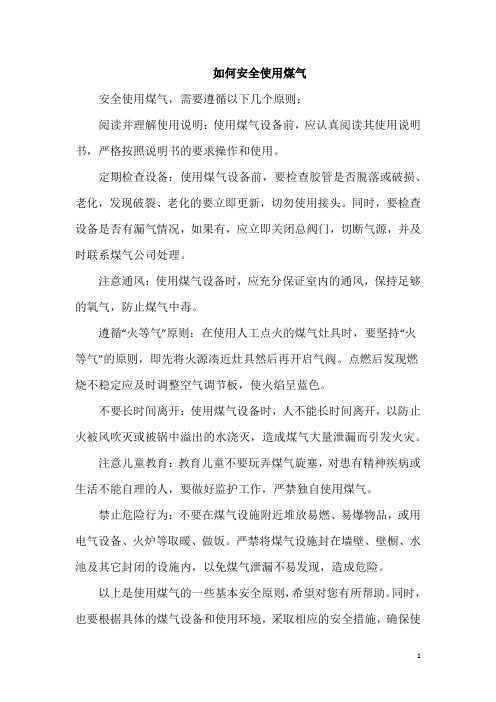 如何安全使用煤气

安全使用煤气，需要遵循以下几个原则：

阅读并理解使用说明：使用煤气设备前，应认真阅读其使用说明书，严格按照说明书的要求操作和使用。

定期检查设备：使用煤气设备前，要检查胶管是否脱落或破损、老化，发现破裂、老化的要立即更新，切勿使用接头。同时，要检查设备是否有漏气情况，如果有，应立即关闭总阀门，切断气源，并及时联系煤气公司处理。

注意通风：使用煤气设备时，应充分保证室内的通风，保持足够的氧气，防止煤气中毒。

遵循“火等气”原则：在使用人工点火的煤气灶具时，要坚持“火等气”的原则，即先将火源凑近灶具然后再开启气阀。点燃后发现燃烧不稳定应及时调整空气调节板，使火焰呈蓝色。

不要长时间离开：使用煤气设备时，人不能长时间离开，以防止火被风吹灭或被锅中溢出的水浇灭，造成煤气大量泄漏而引发火灾。

注意儿童教育：教育儿童不要玩弄煤气旋塞，对患有精神疾病或生活不能自理的人，要做好监护工作，严禁独自使用煤气。

禁止危险行为：不要在煤气设施附近堆放易燃、易爆物品，或用电气设备、火炉等取暖、做饭。严禁将煤气设施封在墙壁、壁橱、水池及其它封闭的设施内，以免煤气泄漏不易发现，造成危险。

以上是使用煤气的一些基本安全原则，希望对您有所帮助。同时，也要根据具体的煤气设备和使用环境，采取相应的安全措施，确保使

1